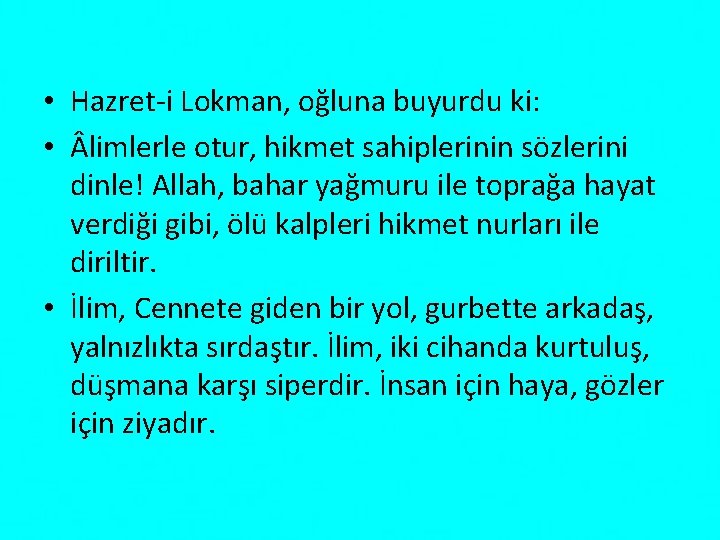 • Hazret-i Lokman, oğluna buyurdu ki:

• Âlimlerle otur, hikmet sahiplerinin sözlerini dinle! Allah, bahar yağmuru ile toprağa hayat verdiği gibi, ölü kalpleri hikmet nurları ile diriltir.

• İlim, Cennete giden bir yol, gurbette arkadaş, yalnızlıkta sırdaştır. İlim, iki cihanda kurtuluş, düşmana karşı siperdir. İnsan için haya, gözler için ziyadır.